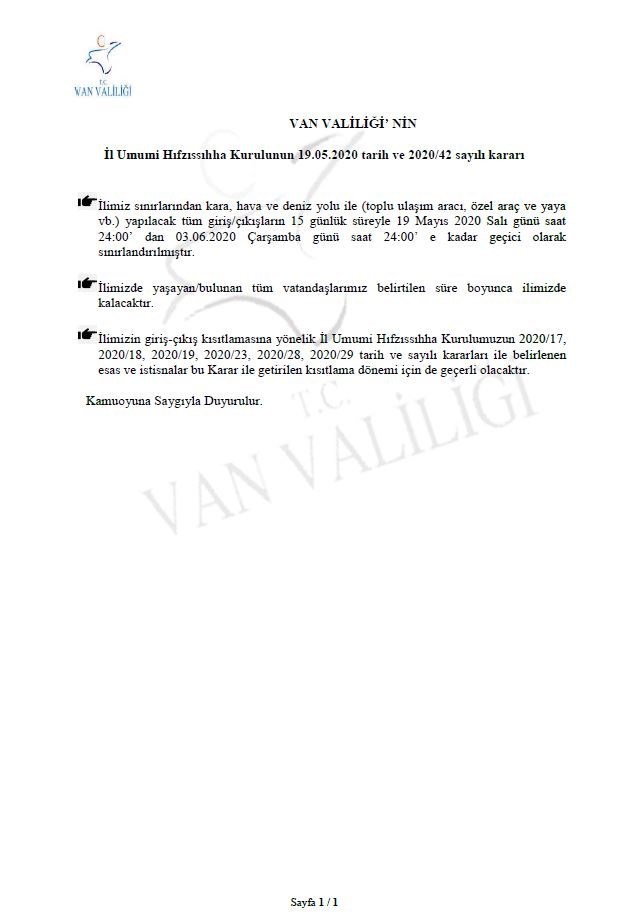 T.C.
VAN VALİLİĞİ

VAN VALİLİĞİ' NİN

İl Umumi Hıfzıssıhha Kurulunun 19.05.2020 tarih ve 2020/42 sayılı kararı

İlimiz sınırlarından kara, hava ve deniz yolu ile (toplu ulaşım aracı, özel araç ve yaya vb.) yapılacak tüm giriş/çıkışların 15 günlük süreyle 19 Mayıs 2020 Salı günü saat 24:00' dan 03.06.2020 Çarşamba günü saat 24:00' e kadar geçici olarak sınırlandırılmıştır.

İlimizde yaşayan/bulunan tüm vatandaşlarımız belirtilen süre boyunca ilimizde kalacaktır.

İlimizin giriş-çıkış kısıtlamasına yönelik İl Umumi Hıfzıssıhha Kurulumuzun 2020/17, 2020/18, 2020/19, 2020/23, 2020/28, 2020/29 tarih ve sayılı kararları ile belirlenen esas ve istisnalar bu Karar ile getirilen kısıtlama dönemi için de geçerli olacaktır.

Kamuoyuna Saygıyla Duyurulur.

T.C.
VAN VALİLİĞİ

Sayfa 1 / 1